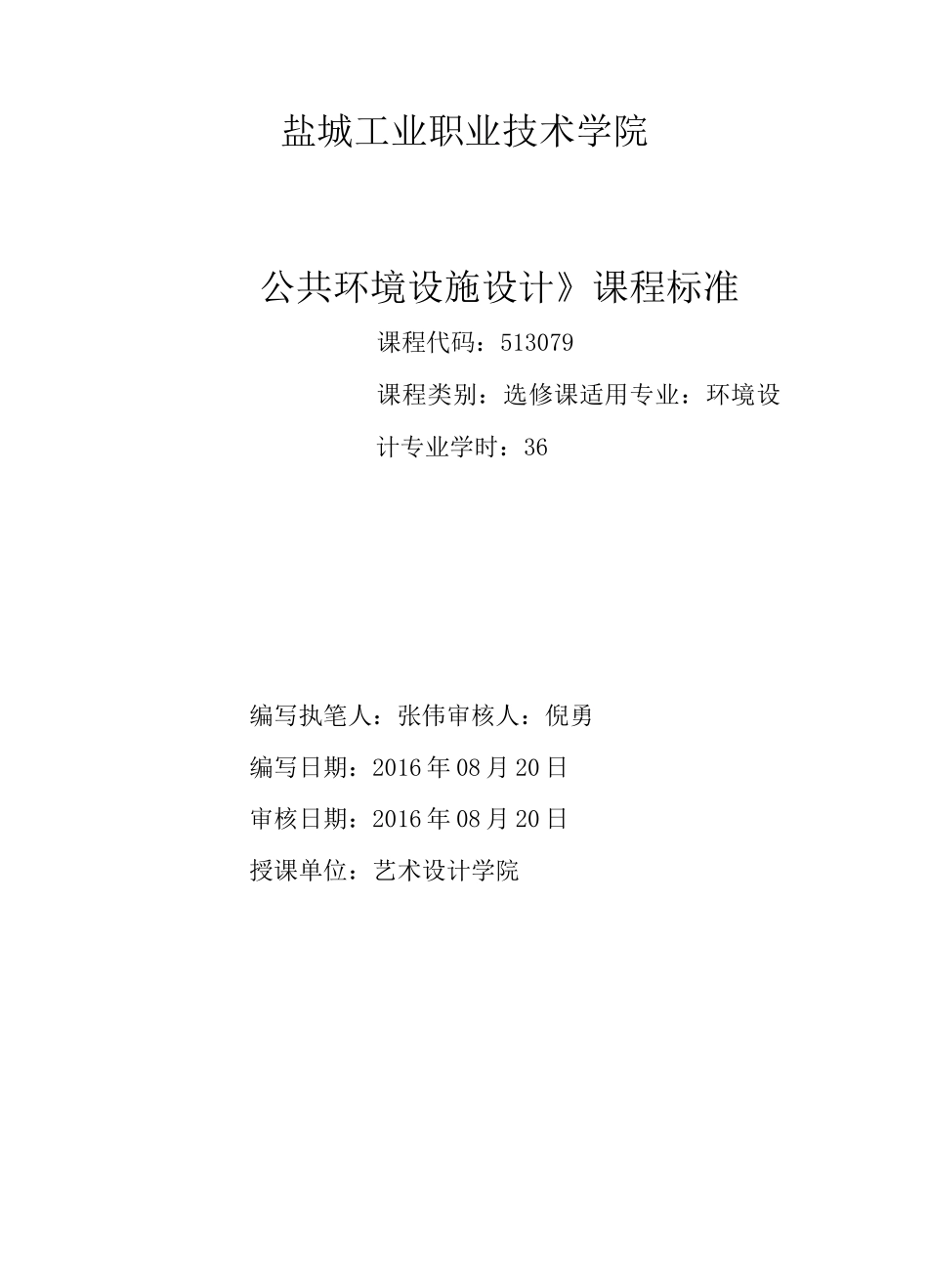 盐城工业职业技术学院

公共环境设施设计》课程标准

课程代码：513079

课程类别：选修课适用专业：环境设计专业学时：36

编写执笔人：张伟审核人：倪勇

编写日期：2016年08月20日

审核日期：2016年08月20日

授课单位：艺术设计学院